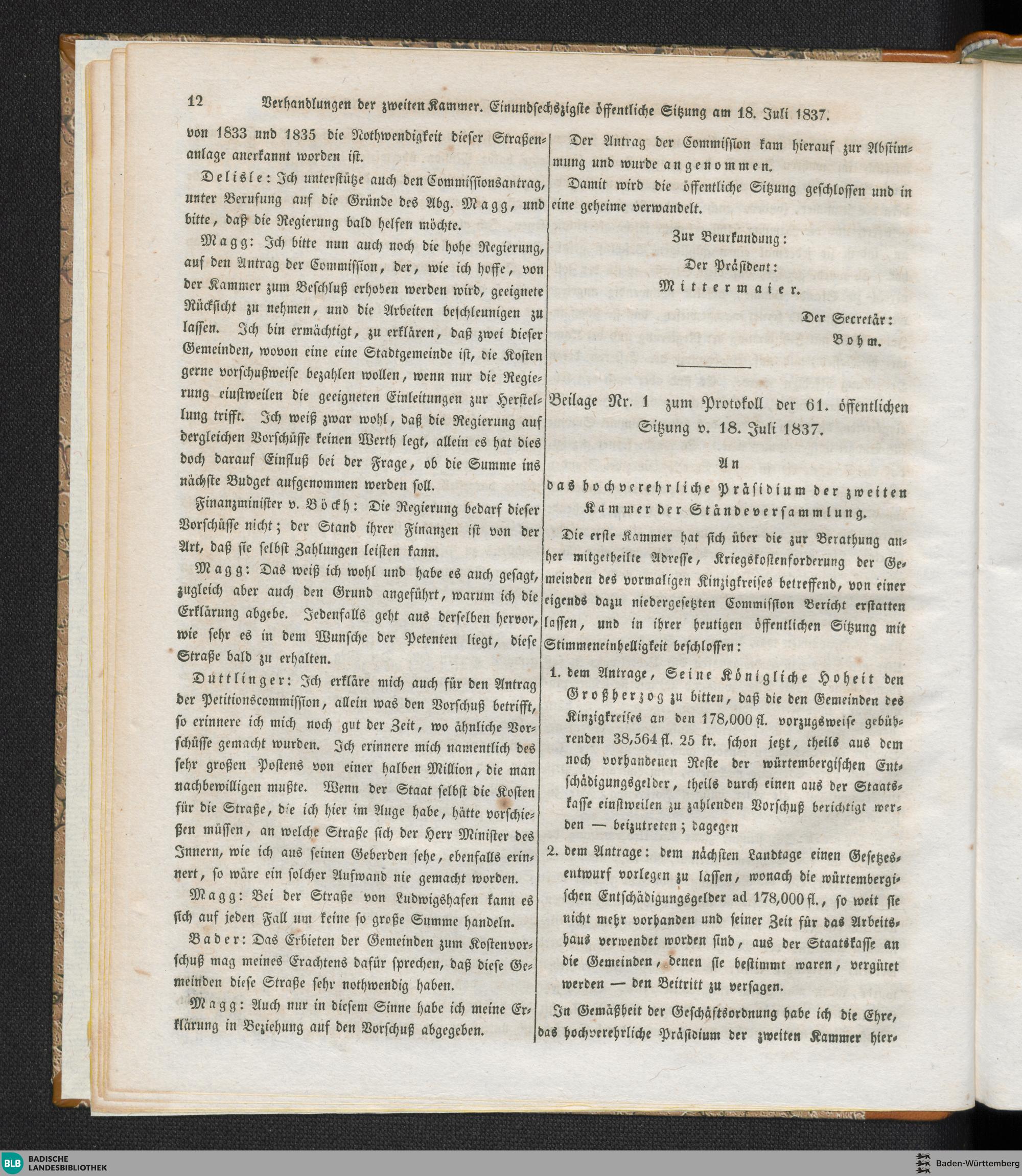 12 Verhandlungen der zweiten Kammer. Einundsechszigste öffentliche Sitzung am 18. Juli 1837.

von 1833 und 1835 die Nothwendigkeit dieser Straßenanlage anerkannt worden ist.

Delisle: Ich unterstütze auch den Commissionsantrag, unter Berufung auf die Gründe des Abg. Magg, und bitte, daß die Regierung bald helfen möchte.

Magg: Ich bitte nun auch noch die hohe Regierung, auf den Antrag der Commission, der, wie ich hoffe, von der Kammer zum Beschluß erhoben werden wird, geeignete Rücksicht zu nehmen, und die Arbeiten beschleunigen zu lassen. Ich bin ermächtigt, zu erklären, daß zwei dieser Gemeinden, wovon eine eine Stadtgemeinde ist, die Kosten gerne vorschußweise bezahlen wollen, wenn nur die Regierung einstweilen die geeigneten Einleitungen zur Herstellung trifft. Ich weiß zwar wohl, daß die Regierung auf dergleichen Vorschüsse keinen Werth legt, allein es hat dies doch darauf Einfluß bei der Frage, ob die Summe ins nächste Budget aufgenommen werden soll.

Finanzminister v. Böckh: Die Regierung bedarf dieser Vorschüsse nicht; der Stand ihrer Finanzen ist von der Art, daß sie selbst Zahlungen leisten kann.

Magg: Das weiß ich wohl und habe es auch gesagt, zugleich aber auch den Grund angeführt, warum ich die Erklärung abgebe. Jedenfalls geht aus derselben hervor, wie sehr es in dem Wunsche der Petenten liegt, diese Straße bald zu erhalten.

Duttlinger: Ich erkläre mich auch für den Antrag der Petitionscommission, allein was den Vorschuß betrifft, so erinnere ich mich noch gut der Zeit, wo ähnliche Vorschüsse gemacht wurden. Ich erinnere mich namentlich des sehr großen Postens von einer halben Million, die man nachbewilligen mußte. Wenn der Staat selbst die Kosten für die Straße, die ich hier im Auge habe, hätte vorschießen müssen, an welche Straße sich der Herr Minister des Innern, wie ich aus seinen Geberden sehe, ebenfalls erinnert, so wäre ein solcher Aufwand nie gemacht worden.

Magg: Bei der Straße von Ludwigshafen kann es sich auf jeden Fall um keine so große Summe handeln.

Bader: Das Erbieten der Gemeinden zum Kostenvorschuß mag meines Erachtens dafür sprechen, daß diese Gemeinden diese Straße sehr nothwendig haben.

Magg: Auch nur in diesem Sinne habe ich meine Erklärung in Beziehung auf den Vorschuß abgegeben.

Der Antrag der Commission kam hierauf zur Abstimmung und wurde angenommen.

Damit wird die öffentliche Sitzung geschlossen und in eine geheime verwandelt.

Zur Beurkundung:

Der Präsident:

Mittermaier.

Der Secretär:

Bohm.

Beilage Nr. 1 zum Protokoll der 61. öffentlichen Sitzung v. 18. Juli 1837.

An

das hochverehrliche Präsidium der zweiten Kammer der Ständeversammlung.

Die erste Kammer hat sich über die zur Berathung anher mitgetheilte Adresse, Kriegskostenforderung der Gemeinden des vormaligen Kinzigkreises betreffend, von einer eigends dazu niedergesetzten Commission Bericht erstatten lassen, und in ihrer heutigen öffentlichen Sitzung mit Stimmeneinhelligkeit beschlossen:

1. dem Antrage, Seine Königliche Hoheit den Großherzog zu bitten, daß die den Gemeinden des Kinzigkreises an den 178,000 fl. vorzugsweise gebührenden 38,564 fl. 25 kr. schon jetzt, theils aus dem noch vorhandenen Reste der würtembergischen Entschädigungsgelder, theils durch einen aus der Staatskasse einstweilen zu zahlenden Vorschuß berichtigt werden — beizutreten; dagegen

2. dem Antrage: dem nächsten Landtage einen Gesetzesentwurf vorlegen zu lassen, wonach die würtembergischen Entschädigungsgelder ad 178,000 fl., so weit sie nicht mehr vorhanden und seiner Zeit für das Arbeitshaus verwendet worden sind, aus der Staatskasse an die Gemeinden, denen sie bestimmt waren, vergütet werden — den Beitritt zu versagen.

In Gemäßheit der Geschäftsordnung habe ich die Ehre, das hochverehrliche Präsidium der zweiten Kammer hier-

BLB BADISCHE LANDESBIBLIOTHEK
Baden-Württemberg